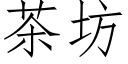 茶坊